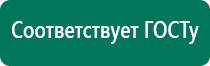 Соответствует ГОСТу